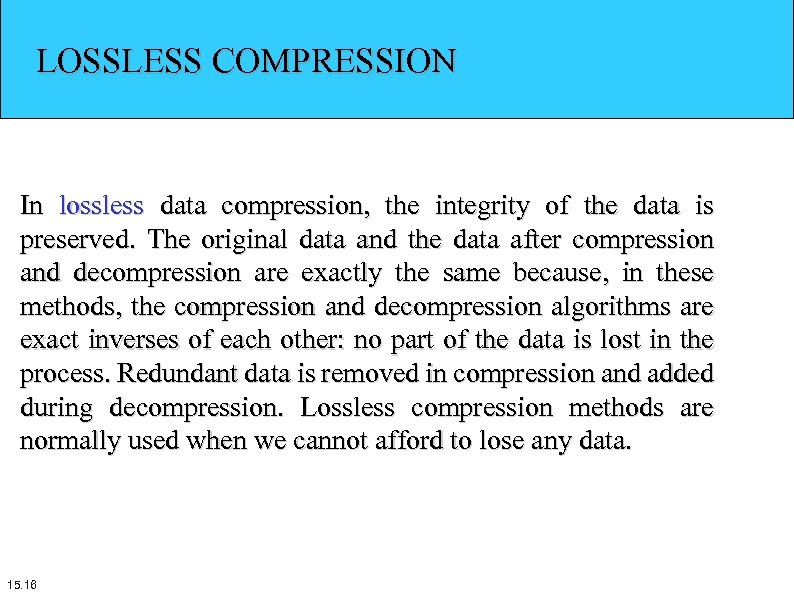 LOSSLESS COMPRESSION

In lossless data compression, the integrity of the data is preserved. The original data and the data after compression and decompression are exactly the same because, in these methods, the compression and decompression algorithms are exact inverses of each other: no part of the data is lost in the process. Redundant data is removed in compression and added during decompression. Lossless compression methods are normally used when we cannot afford to lose any data.

15.16